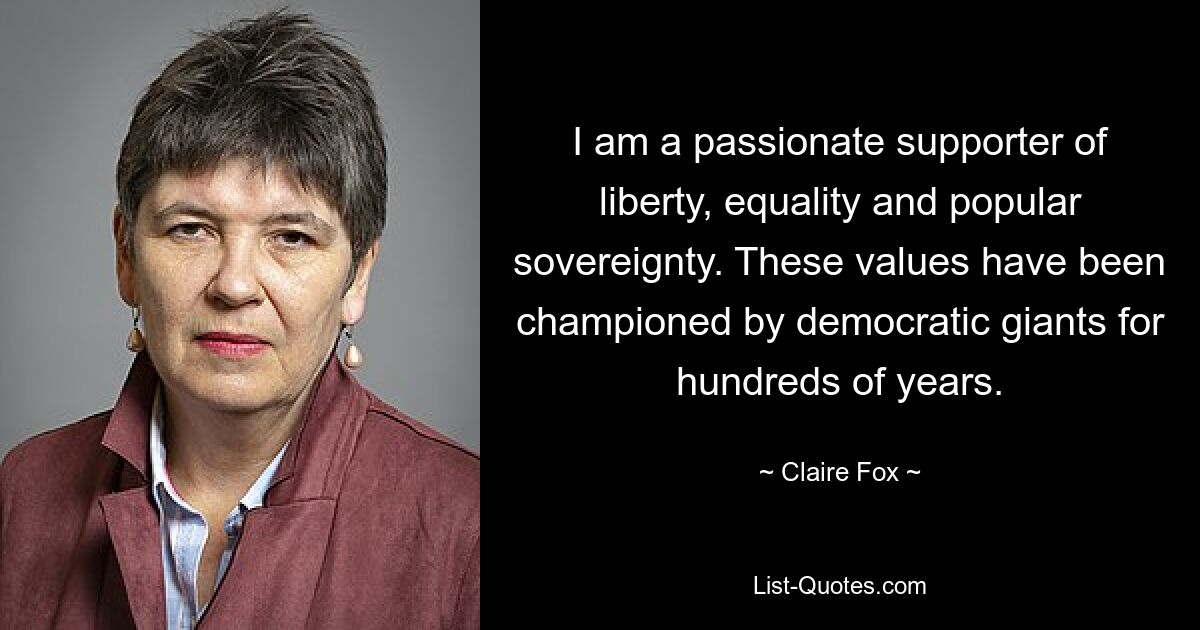 I am a passionate supporter of liberty, equality and popular sovereignty. These values have been championed by democratic giants for hundreds of years.

~ Claire Fox ~

List-Quotes.com